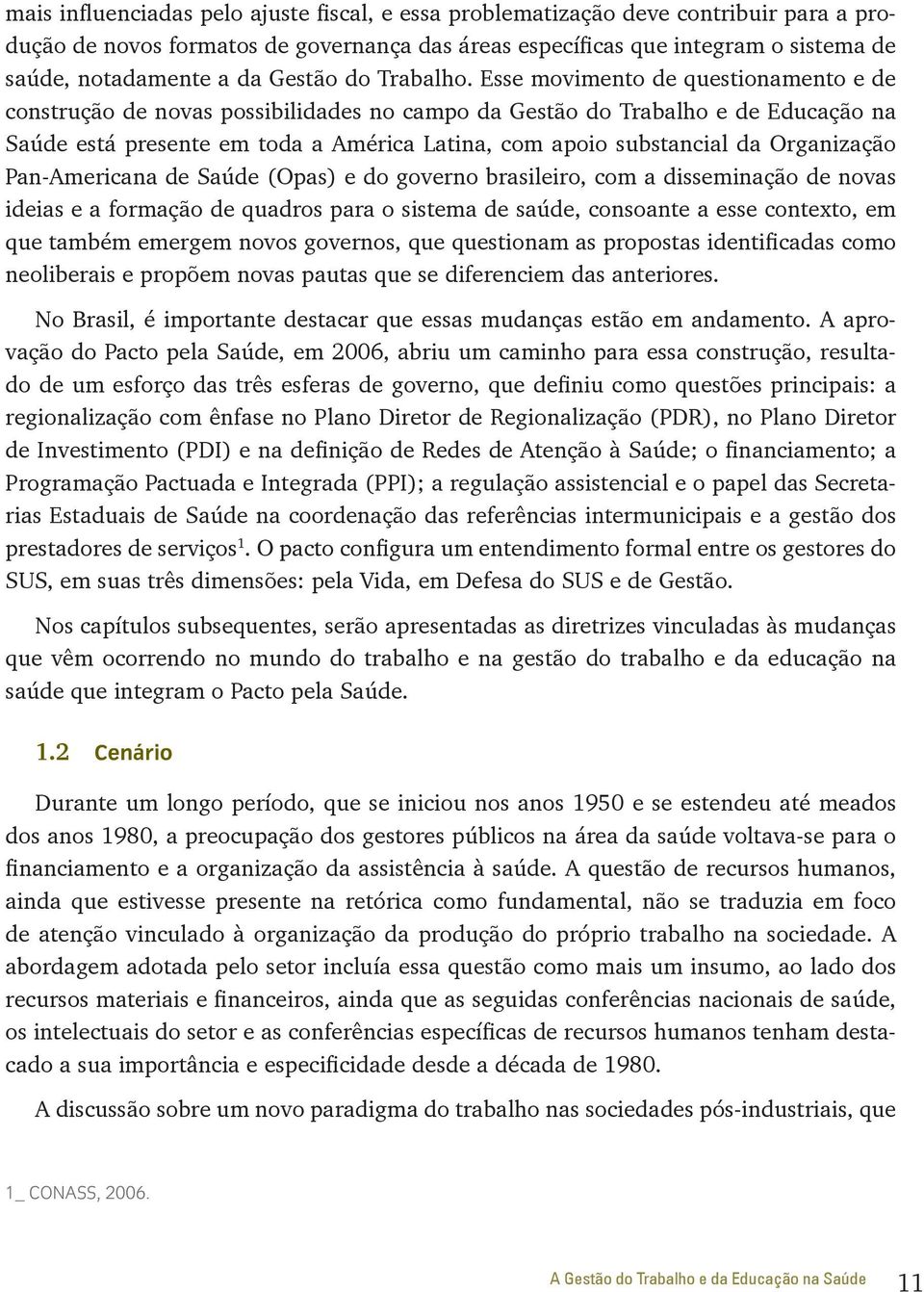 mais influenciadas pelo ajuste fiscal, e essa problematização deve contribuir para a produção de novos formatos de governança das áreas específicas que integram o sistema de saúde, notadamente a da Gestão do Trabalho. Esse movimento de questionamento e de construção de novas possibilidades no campo da Gestão do Trabalho e de Educação na Saúde está presente em toda a América Latina, com apoio substancial da Organização Pan-Americana de Saúde (Opas) e do governo brasileiro, com a disseminação de novas ideias e a formação de quadros para o sistema de saúde, consoante a esse contexto, em que também emergem novos governos, que questionam as propostas identificadas como neoliberais e propõem novas pautas que se diferenciem das anteriores.

No Brasil, é importante destacar que essas mudanças estão em andamento. A aprovação do Pacto pela Saúde, em 2006, abriu um caminho para essa construção, resultado de um esforço das três esferas de governo, que definiu como questões principais: a regionalização com ênfase no Plano Diretor de Regionalização (PDR), no Plano Diretor de Investimento (PDI) e na definição de Redes de Atenção à Saúde; o financiamento; a Programação Pactuada e Integrada (PPI); a regulação assistencial e o papel das Secretarias Estaduais de Saúde na coordenação das referências intermunicipais e a gestão dos prestadores de serviços$^1$. O pacto configura um entendimento formal entre os gestores do SUS, em suas três dimensões: pela Vida, em Defesa do SUS e de Gestão.

Nos capítulos subsequentes, serão apresentadas as diretrizes vinculadas às mudanças que vêm ocorrendo no mundo do trabalho e na gestão do trabalho e da educação na saúde que integram o Pacto pela Saúde.

1.2 Cenário

Durante um longo período, que se iniciou nos anos 1950 e se estendeu até meados dos anos 1980, a preocupação dos gestores públicos na área da saúde voltava-se para o financiamento e a organização da assistência à saúde. A questão de recursos humanos, ainda que estivesse presente na retórica como fundamental, não se traduzia em foco de atenção vinculado à organização da produção do próprio trabalho na sociedade. A abordagem adotada pelo setor incluía essa questão como mais um insumo, ao lado dos recursos materiais e financeiros, ainda que as seguidas conferências nacionais de saúde, os intelectuais do setor e as conferências específicas de recursos humanos tenham destacado a sua importância e especificidade desde a década de 1980.

A discussão sobre um novo paradigma do trabalho nas sociedades pós-industriais, que

1_ CONASS, 2006.

A Gestão do Trabalho e da Educação na Saúde 11